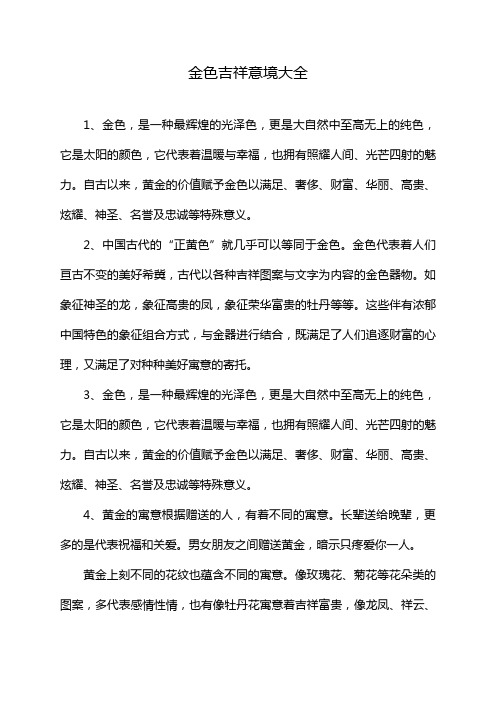 金色吉祥意境大全

1、金色，是一种最辉煌的光泽色，更是大自然中至高无上的纯色，它是太阳的颜色，它代表着温暖与幸福，也拥有照耀人间、光芒四射的魅力。自古以来，黄金的价值赋予金色以满足、奢侈、财富、华丽、高贵、炫耀、神圣、名誉及忠诚等特殊意义。

2、中国古代的“正黄色”就几乎可以等同于金色。金色代表着人们亘古不变的美好希冀，古代以各种吉祥图案与文字为内容的金色器物。如象征神圣的龙，象征高贵的凤，象征荣华富贵的牡丹等等。这些伴有浓郁中国特色的象征组合方式，与金器进行结合，既满足了人们追逐财富的心理，又满足了对种种美好寓意的寄托。

3、金色，是一种最辉煌的光泽色，更是大自然中至高无上的纯色，它是太阳的颜色，它代表着温暖与幸福，也拥有照耀人间、光芒四射的魅力。自古以来，黄金的价值赋予金色以满足、奢侈、财富、华丽、高贵、炫耀、神圣、名誉及忠诚等特殊意义。

4、黄金的寓意根据赠送的人，有着不同的寓意。长辈送给晚辈，更多的是代表祝福和关爱。男女朋友之间赠送黄金，暗示只疼爱你一人。

黄金上刻不同的花纹也蕴含不同的寓意。像玫瑰花、菊花等花朵类的图案，多代表感情性情，也有像牡丹花寓意着吉祥富贵，像龙凤、祥云、